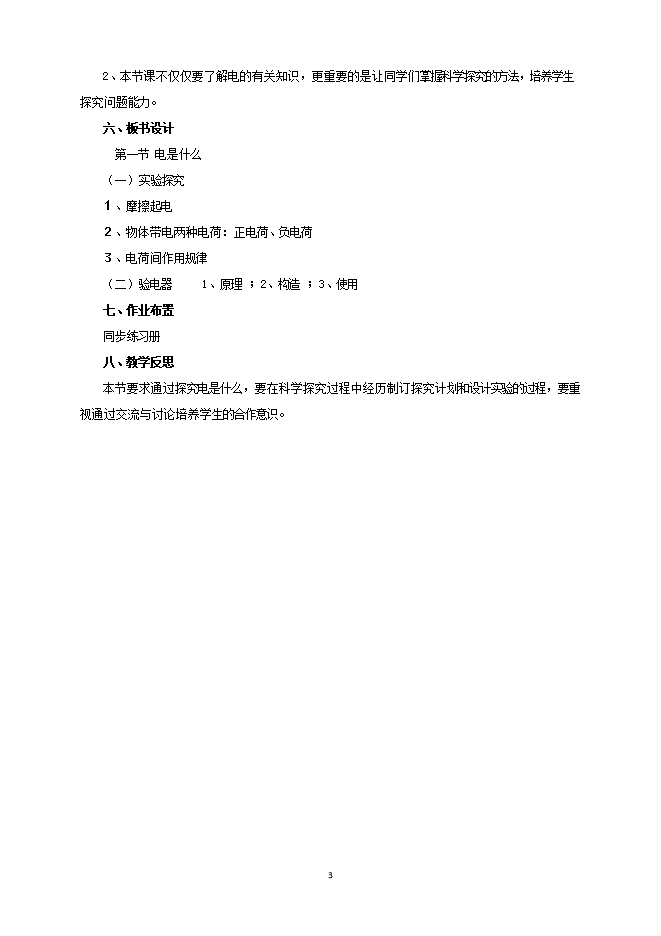 2、本节课不仅仅要了解电的有关知识，更重要的是让同学们掌握科学探究的方法，培养学生探究问题能力。

六、板书设计

第一节 电是什么

（一）实验探究

1、摩擦起电

2、物体带电两种电荷：正电荷、负电荷

3、电荷间作用规律

（二）验电器　　1、原理；2、构造；3、使用

七、作业布置

同步练习册

八、教学反思

本节要求通过探究电是什么，要在科学探究过程中经历制订探究计划和设计实验的过程，要重视通过交流与讨论培养学生的合作意识。

3